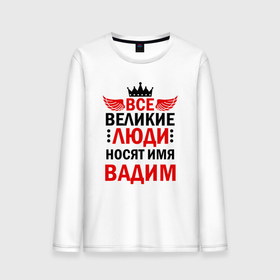 ВСЕ
ВЕЛИКИЕ
ЛЮДИ
НОСЯТ ИМЯ
ВАДИМ